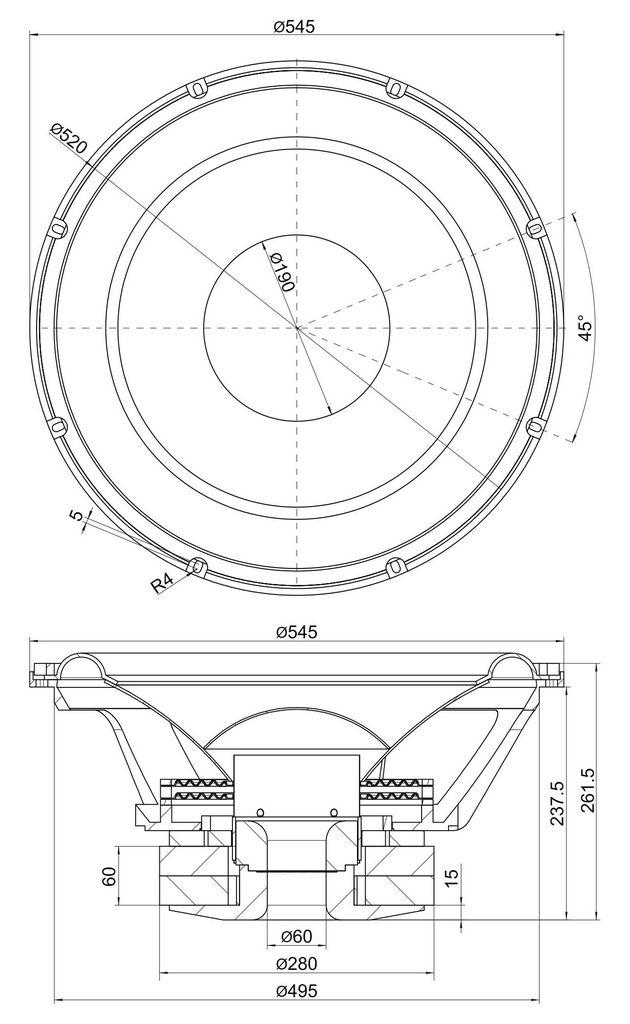 ø545

ø520

ø190

45°

5

R4

ø545

237.5

261.5

60

15

ø60

ø280

ø495